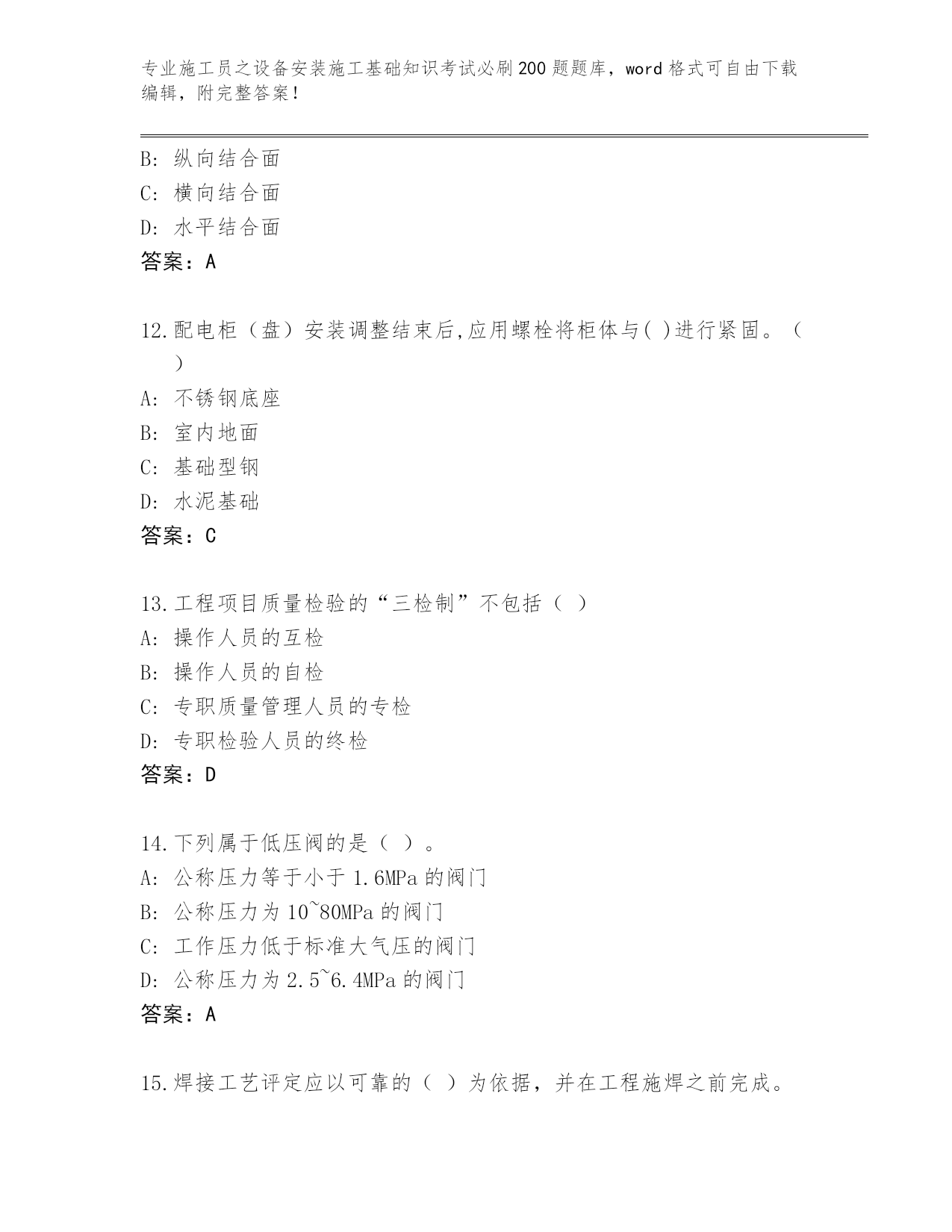 专业施工员之设备安装施工基础知识考试必刷200题题库，word格式可自由下载编辑，附完整答案！

B: 纵向结合面
C: 横向结合面
D: 水平结合面
答案：A

12.配电柜（盘）安装调整结束后,应用螺栓将柜体与( )进行紧固。（ ）
A: 不锈钢底座
B: 室内地面
C: 基础型钢
D: 水泥基础
答案：C

13.工程项目质量检验的“三检制”不包括（ ）
A: 操作人员的互检
B: 操作人员的自检
C: 专职质量管理人员的专检
D: 专职检验人员的终检
答案：D

14.下列属于低压阀的是（ ）。
A: 公称压力等于小于1.6MPa的阀门
B: 公称压力为10~80MPa的阀门
C: 工作压力低于标准大气压的阀门
D: 公称压力为2.5~6.4MPa的阀门
答案：A

15.焊接工艺评定应以可靠的（ ）为依据，并在工程施焊之前完成。